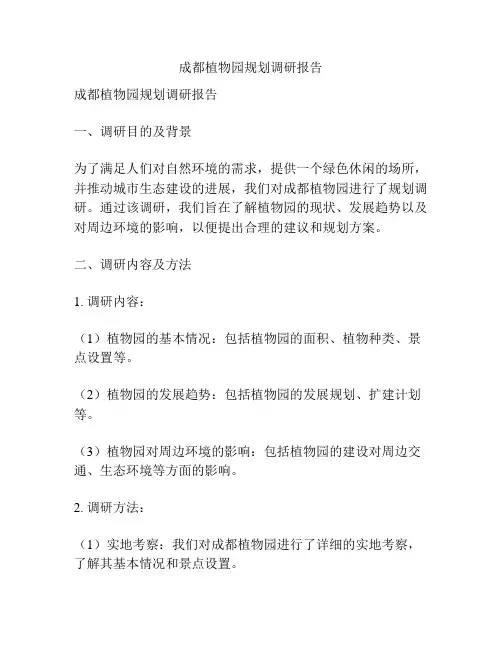 成都植物园规划调研报告

成都植物园规划调研报告

一、调研目的及背景

为了满足人们对自然环境的需求，提供一个绿色休闲的场所，并推动城市生态建设的进展，我们对成都植物园进行了规划调研。通过该调研，我们旨在了解植物园的现状、发展趋势以及对周边环境的影响，以便提出合理的建议和规划方案。

二、调研内容及方法

1. 调研内容：

（1）植物园的基本情况：包括植物园的面积、植物种类、景点设置等。

（2）植物园的发展趋势：包括植物园的发展规划、扩建计划等。

（3）植物园对周边环境的影响：包括植物园的建设对周边交通、生态环境等方面的影响。

2. 调研方法：

（1）实地考察：我们对成都植物园进行了详细的实地考察，了解其基本情况和景点设置。